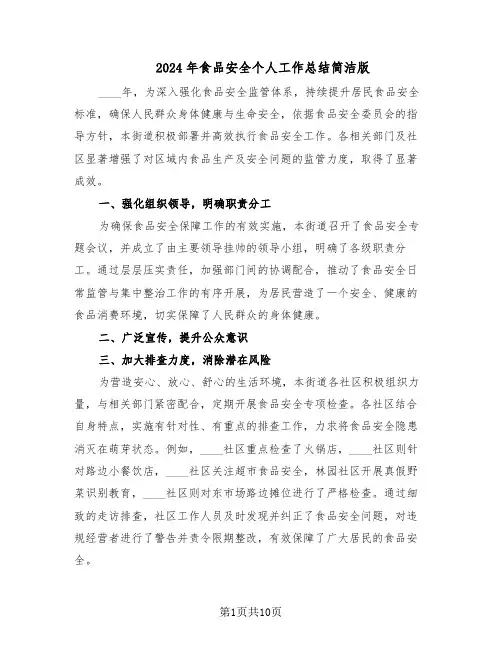 2024年食品安全个人工作总结简洁版

____年，为深入强化食品安全监管体系，持续提升居民食品安全标准，确保人民群众身体健康与生命安全，依据食品安全委员会的指导方针，本街道积极部署并高效执行食品安全工作。各相关部门及社区显著增强了对区域内食品生产及安全问题的监管力度，取得了显著成效。

一、强化组织领导，明确职责分工

为确保食品安全保障工作的有效实施，本街道召开了食品安全专题会议，并成立了由主要领导挂帅的领导小组，明确了各级职责分工。通过层层压实责任，加强部门间的协调配合，推动了食品安全日常监管与集中整治工作的有序开展，为居民营造了一个安全、健康的食品消费环境，切实保障了人民群众的身体健康。

二、广泛宣传，提升公众意识

三、加大排查力度，消除潜在风险

为营造安心、放心、舒心的生活环境，本街道各社区积极组织力量，与相关部门紧密配合，定期开展食品安全专项检查。各社区结合自身特点，实施有针对性、有重点的排查工作，力求将食品安全隐患消灭在萌芽状态。例如，____社区重点检查了火锅店，____社区则针对路边小餐饮店，____社区关注超市食品安全，林园社区开展真假野菜识别教育，____社区则对东市场路边摊位进行了严格检查。通过细致的走访排查，社区工作人员及时发现并纠正了食品安全问题，对违规经营者进行了警告并责令限期整改，有效保障了广大居民的食品安全。

第1页共10页